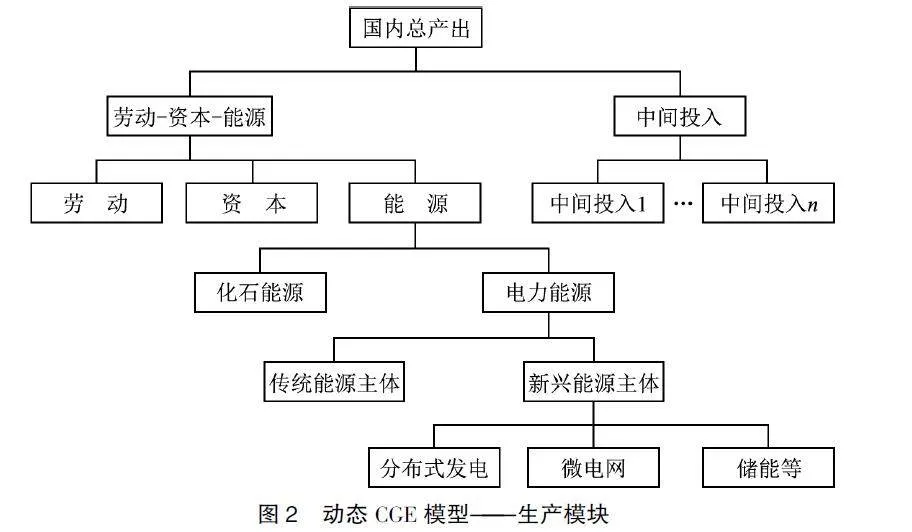 国内总产出

劳动-资本-能源

中间投入

劳　动

资　本

能　源

中间投入1

…

中间投入$n$

化石能源

电力能源

传统能源主体

新兴能源主体

分布式发电

微电网

储能等

图 2　动态 CGE 模型——生产模块